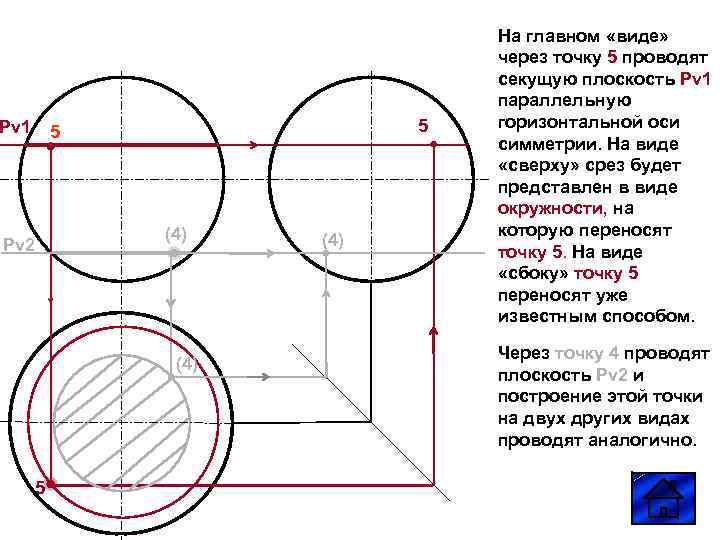 Pv1
5
5
Pv2
(4)
(4)
(4)
5

На главном «виде» через точку 5 проводят секущую плоскость Pv1 параллельную горизонтальной оси симметрии. На виде «сверху» срез будет представлен в виде окружности, на которую переносят точку 5. На виде «сбоку» точку 5 переносят уже известным способом.

Через точку 4 проводят плоскость Pv2 и построение этой точки на двух других видах проводят аналогично.